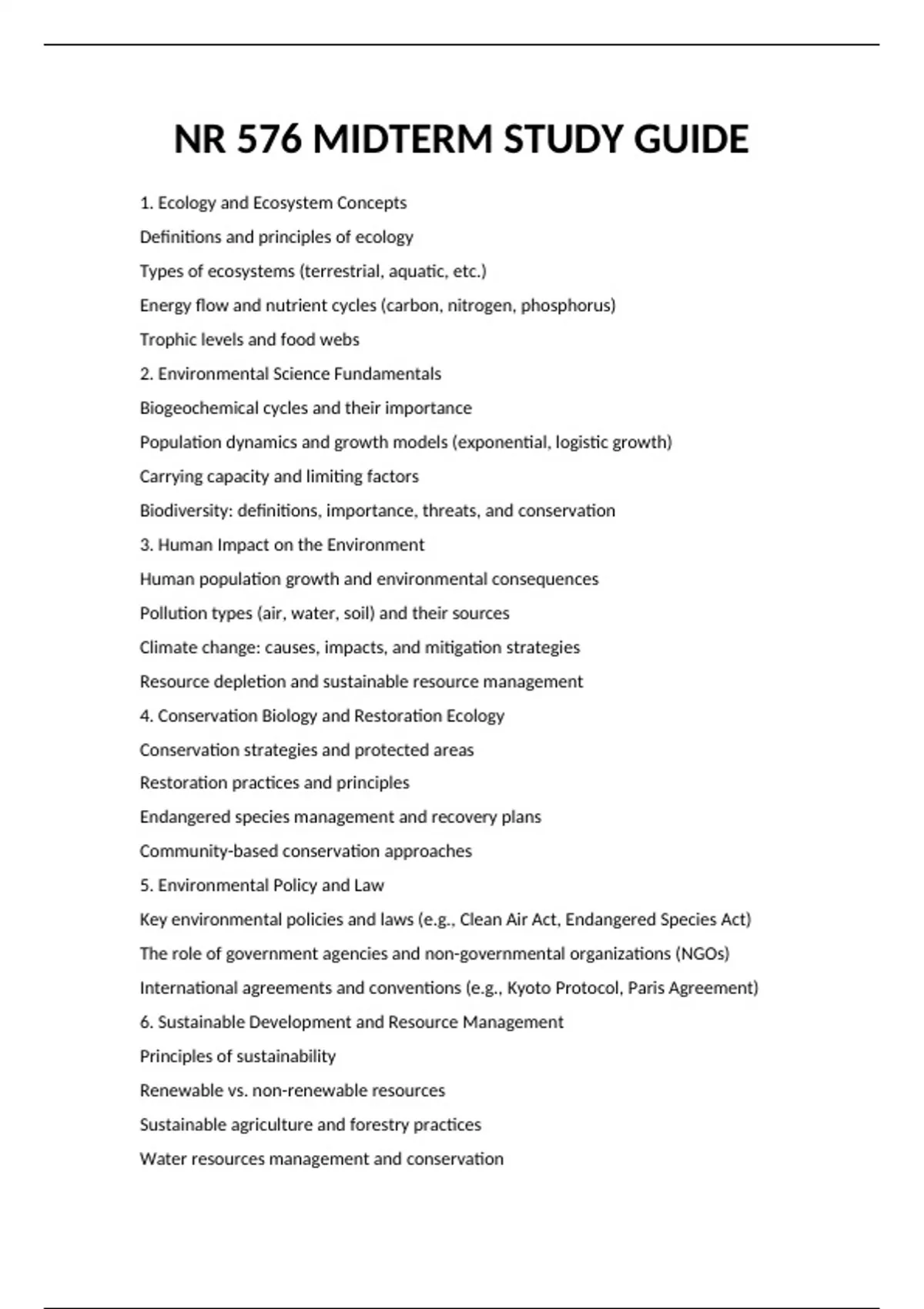 NR 576 MIDTERM STUDY GUIDE

1. Ecology and Ecosystem Concepts

Definitions and principles of ecology

Types of ecosystems (terrestrial, aquatic, etc.)

Energy flow and nutrient cycles (carbon, nitrogen, phosphorus)

Trophic levels and food webs

2. Environmental Science Fundamentals

Biogeochemical cycles and their importance

Population dynamics and growth models (exponential, logistic growth)

Carrying capacity and limiting factors

Biodiversity: definitions, importance, threats, and conservation

3. Human Impact on the Environment

Human population growth and environmental consequences

Pollution types (air, water, soil) and their sources

Climate change: causes, impacts, and mitigation strategies

Resource depletion and sustainable resource management

4. Conservation Biology and Restoration Ecology

Conservation strategies and protected areas

Restoration practices and principles

Endangered species management and recovery plans

Community-based conservation approaches

5. Environmental Policy and Law

Key environmental policies and laws (e.g., Clean Air Act, Endangered Species Act)

The role of government agencies and non-governmental organizations (NGOs)

International agreements and conventions (e.g., Kyoto Protocol, Paris Agreement)

6. Sustainable Development and Resource Management

Principles of sustainability

Renewable vs. non-renewable resources

Sustainable agriculture and forestry practices

Water resources management and conservation